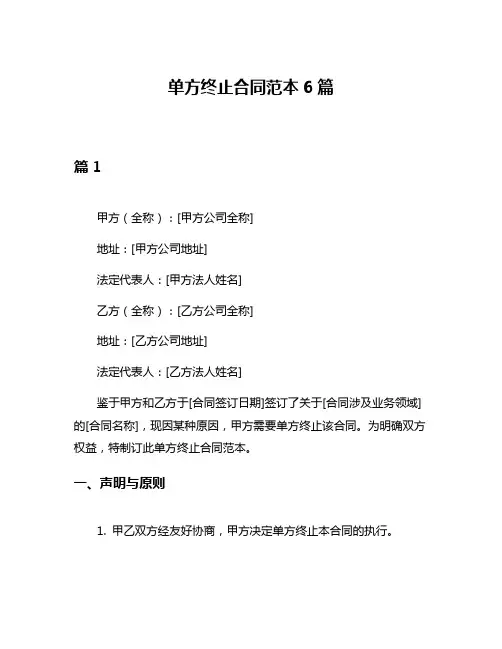 单方终止合同范本 6 篇

篇 1

甲方（全称）：[甲方公司全称]

地址：[甲方公司地址]

法定代表人：[甲方法人姓名]

乙方（全称）：[乙方公司全称]

地址：[乙方公司地址]

法定代表人：[乙方法人姓名]

鉴于甲方和乙方于[合同签订日期]签订了关于[合同涉及业务领域]的[合同名称]，现因某种原因，甲方需要单方终止该合同。为明确双方权益，特制订此单方终止合同范本。

一、声明与原则

1. 甲乙双方经友好协商，甲方决定单方终止本合同的执行。